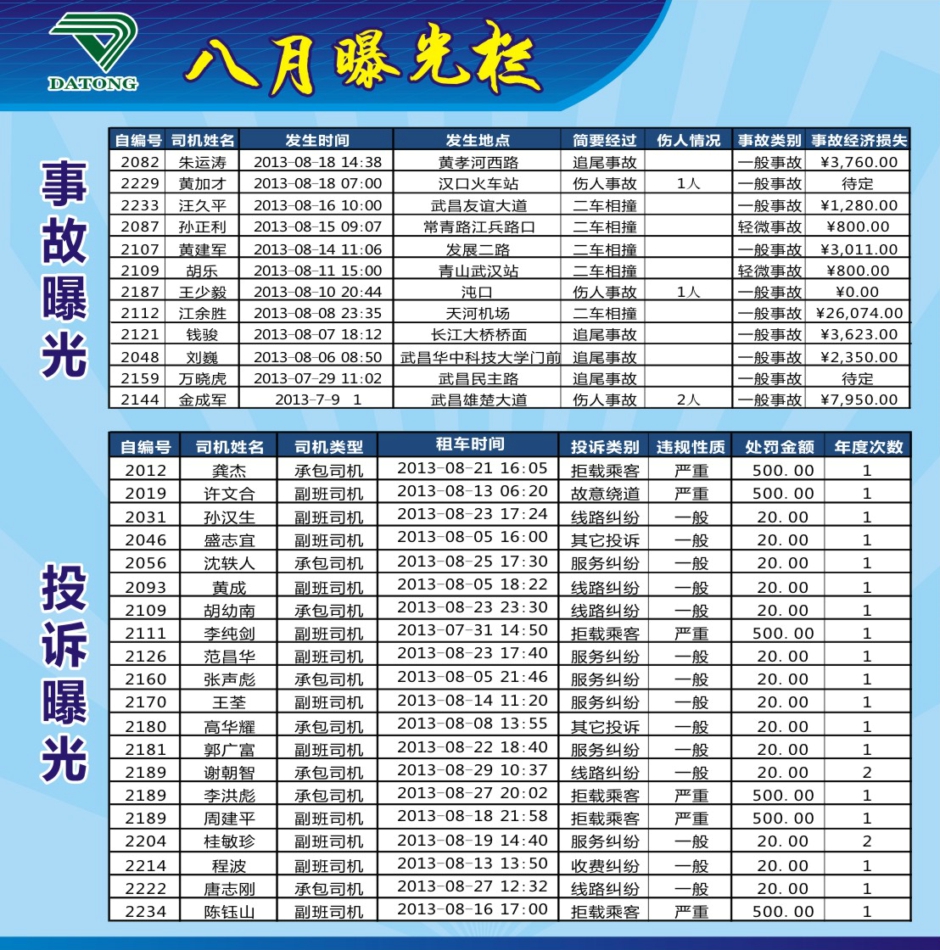 DATONG

八月曝光栏

事故曝光

| 自编号 | 司机姓名 | 发生时间 | 发生地点 | 简要经过 | 伤人情况 | 事故类别 | 事故经济损失 |
|---|---|---|---|---|---|---|---|
| 2082 | 朱运涛 | 2013-08-18 14:38 | 黄孝河西路 | 追尾事故 | | 一般事故 | ¥3,760.00 |
| 2229 | 黄加才 | 2013-08-18 07:00 | 汉口火车站 | 伤人事故 | 1人 | 一般事故 | 待定 |
| 2233 | 汪久平 | 2013-08-16 10:00 | 武昌友谊大道 | 二车相撞 | | 一般事故 | ¥1,280.00 |
| 2087 | 孙正利 | 2013-08-15 09:07 | 常青路江兵路口 | 二车相撞 | | 轻微事故 | ¥800.00 |
| 2107 | 黄建军 | 2013-08-14 11:06 | 发展二路 | 二车相撞 | | 一般事故 | ¥3,011.00 |
| 2109 | 胡乐 | 2013-08-11 15:00 | 青山武汉站 | 二车相撞 | | 轻微事故 | ¥800.00 |
| 2187 | 王少毅 | 2013-08-10 20:44 | 沌口 | 伤人事故 | 1人 | 一般事故 | ¥0.00 |
| 2112 | 江余胜 | 2013-08-08 23:35 | 天河机场 | 二车相撞 | | 一般事故 | ¥26,074.00 |
| 2121 | 钱骏 | 2013-08-07 18:12 | 长江大桥桥面 | 追尾事故 | | 一般事故 | ¥3,623.00 |
| 2048 | 刘巍 | 2013-08-06 08:50 | 武昌华中科技大学门前 | 追尾事故 | | 一般事故 | ¥2,350.00 |
| 2159 | 万晓虎 | 2013-07-29 11:02 | 武昌民主路 | 追尾事故 | | 一般事故 | 待定 |
| 2144 | 金成军 | 2013-7-9 1 | 武昌雄楚大道 | 伤人事故 | 2人 | 一般事故 | ¥7,950.00 |

投诉曝光

| 自编号 | 司机姓名 | 司机类型 | 租车时间 | 投诉类别 | 违规性质 | 处罚金额 | 年度次数 |
|---|---|---|---|---|---|---|---|
| 2012 | 龚杰 | 承包司机 | 2013-08-21 16:05 | 拒载乘客 | 严重 | 500.00 | 1 |
| 2019 | 许文合 | 副班司机 | 2013-08-13 06:20 | 故意绕道 | 严重 | 500.00 | 1 |
| 2031 | 孙汉生 | 副班司机 | 2013-08-23 17:24 | 线路纠纷 | 一般 | 20.00 | 1 |
| 2046 | 盛志宜 | 副班司机 | 2013-08-05 16:00 | 其它投诉 | 一般 | 20.00 | 1 |
| 2056 | 沈轶人 | 承包司机 | 2013-08-25 17:30 | 服务纠纷 | 一般 | 20.00 | 1 |
| 2093 | 黄成 | 副班司机 | 2013-08-05 18:22 | 线路纠纷 | 一般 | 20.00 | 1 |
| 2109 | 胡幼南 | 承包司机 | 2013-08-23 23:30 | 线路纠纷 | 一般 | 20.00 | 1 |
| 2111 | 李纯剑 | 副班司机 | 2013-07-31 14:50 | 拒载乘客 | 严重 | 500.00 | 1 |
| 2126 | 范昌华 | 副班司机 | 2013-08-23 17:40 | 服务纠纷 | 一般 | 20.00 | 1 |
| 2160 | 张声彪 | 承包司机 | 2013-08-05 21:46 | 服务纠纷 | 一般 | 20.00 | 1 |
| 2170 | 王荃 | 副班司机 | 2013-08-14 11:20 | 服务纠纷 | 一般 | 20.00 | 1 |
| 2180 | 高华耀 | 承包司机 | 2013-08-08 13:55 | 其它投诉 | 一般 | 20.00 | 1 |
| 2181 | 郭广富 | 副班司机 | 2013-08-22 18:40 | 服务纠纷 | 一般 | 20.00 | 1 |
| 2189 | 谢朝智 | 承包司机 | 2013-08-29 10:37 | 线路纠纷 | 一般 | 20.00 | 2 |
| 2189 | 李洪彪 | 承包司机 | 2013-08-27 20:02 | 拒载乘客 | 严重 | 500.00 | 1 |
| 2189 | 周建平 | 副班司机 | 2013-08-18 21:58 | 拒载乘客 | 严重 | 500.00 | 1 |
| 2204 | 桂敏珍 | 副班司机 | 2013-08-19 14:40 | 服务纠纷 | 一般 | 20.00 | 2 |
| 2214 | 程波 | 副班司机 | 2013-08-13 13:50 | 收费纠纷 | 一般 | 20.00 | 1 |
| 2222 | 唐志刚 | 承包司机 | 2013-08-27 12:32 | 线路纠纷 | 一般 | 20.00 | 1 |
| 2234 | 陈钰山 | 副班司机 | 2013-08-16 17:00 | 拒载乘客 | 严重 | 500.00 | 1 |